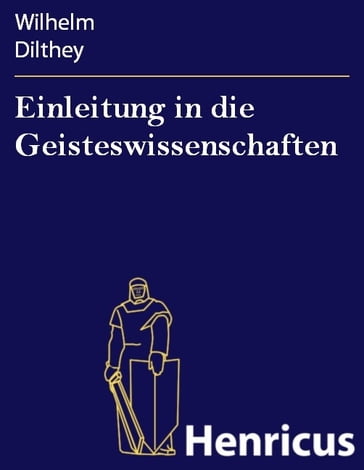 Wilhelm
Dilthey

Einleitung in die Geisteswissenschaften

Henricus